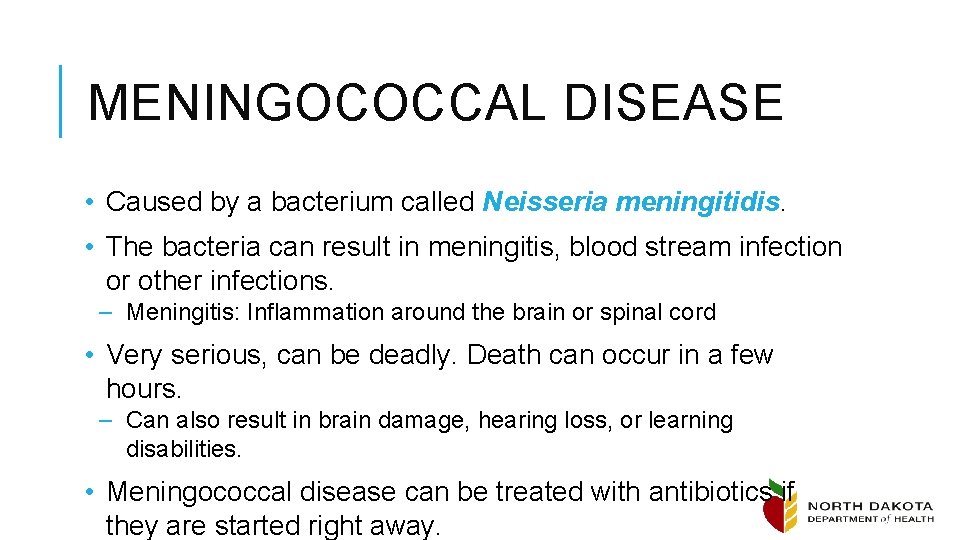 MENINGOCOCCAL DISEASE

• Caused by a bacterium called Neisseria meningitidis.

• The bacteria can result in meningitis, blood stream infection or other infections.

– Meningitis: Inflammation around the brain or spinal cord

• Very serious, can be deadly. Death can occur in a few hours.

– Can also result in brain damage, hearing loss, or learning disabilities.

• Meningococcal disease can be treated with antibiotics if they are started right away.

NORTH DAKOTA DEPARTMENT of HEALTH